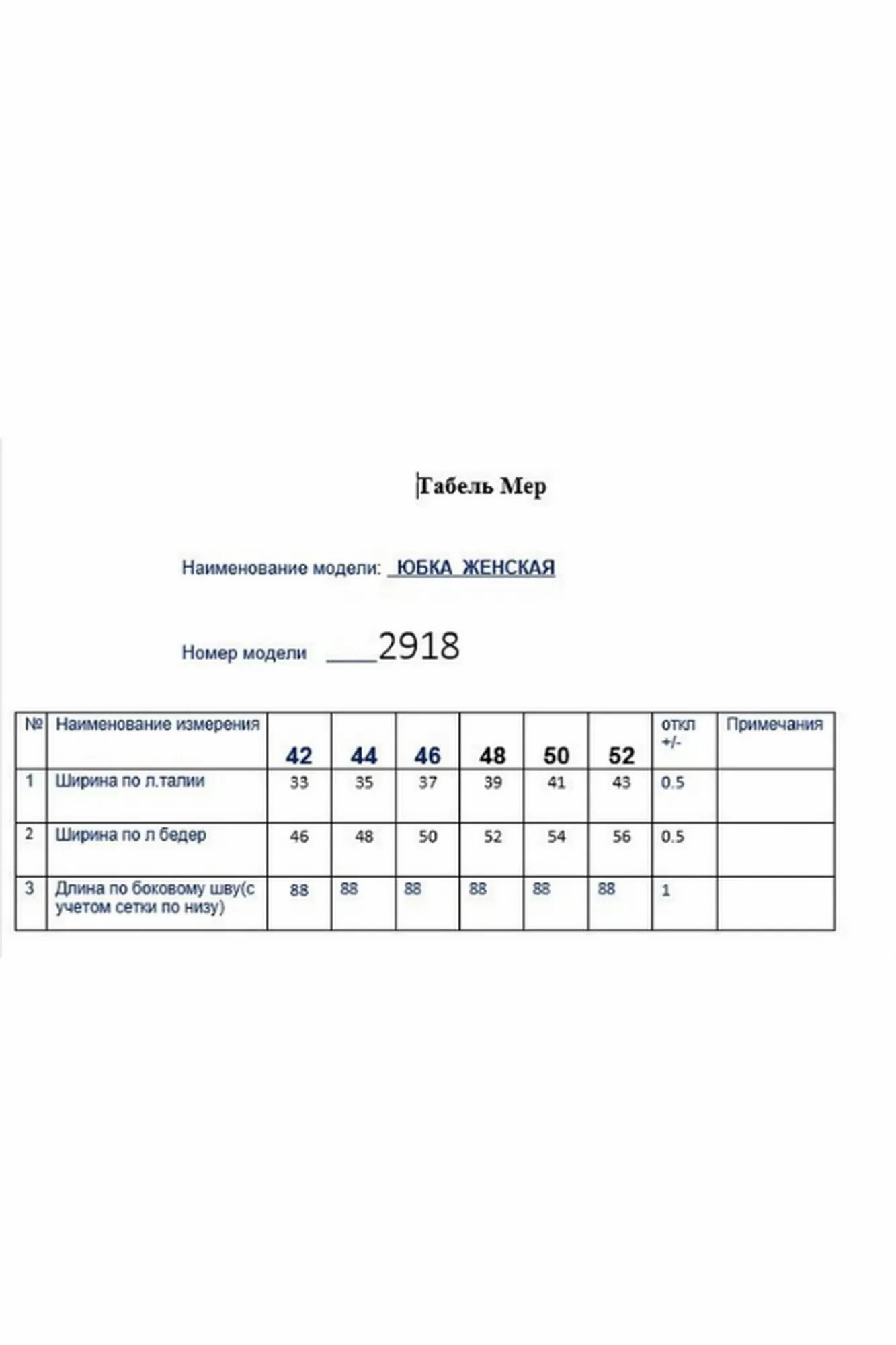 Табель Мер

Наименование модели: ЮБКА ЖЕНСКАЯ

Номер модели ____2918

| № | Наименование измерения | 42 | 44 | 46 | 48 | 50 | 52 | откл +/- | Примечания |
|---|---|---|---|---|---|---|---|---|---|
| 1 | Ширина по л.талии | 33 | 35 | 37 | 39 | 41 | 43 | 0.5 | |
| 2 | Ширина по л бедер | 46 | 48 | 50 | 52 | 54 | 56 | 0.5 | |
| 3 | Длина по боковому шву(с учетом сетки по низу) | 88 | 88 | 88 | 88 | 88 | 88 | 1 | |